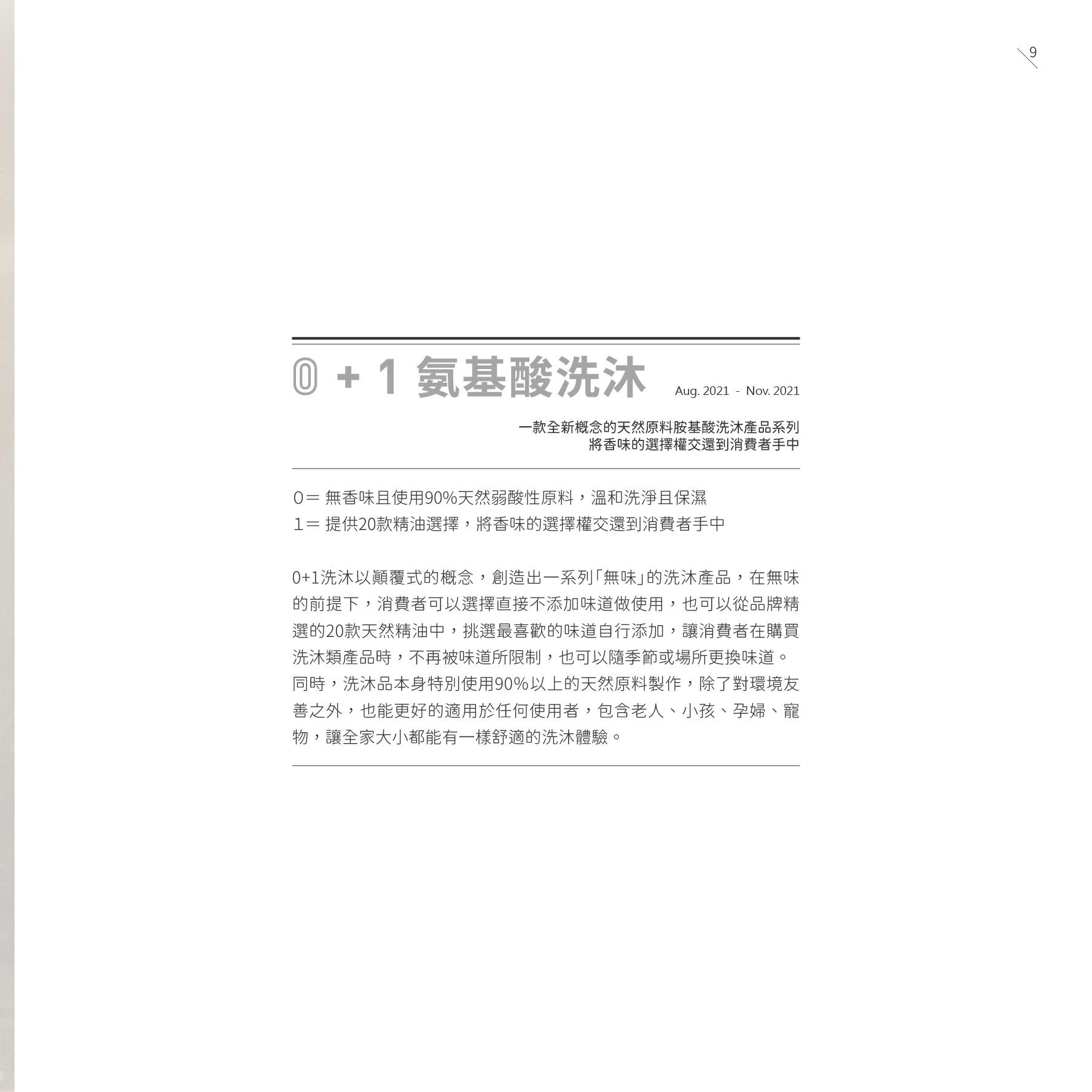 9

0 + 1 氨基酸洗沐 Aug. 2021 - Nov. 2021

一款全新概念的天然原料胺基酸洗沐產品系列
將香味的選擇權交還到消費者手中

0＝ 無香味且使用90%天然弱酸性原料，溫和洗淨且保濕
1＝ 提供20款精油選擇，將香味的選擇權交還到消費者手中

0+1洗沐以顛覆式的概念，創造出一系列「無味」的洗沐產品，在無味的前提下，消費者可以選擇直接不添加味道做使用，也可以從品牌精選的20款天然精油中，挑選最喜歡的味道自行添加，讓消費者在購買洗沐類產品時，不再被味道所限制，也可以隨季節或場所更換味道。同時，洗沐品本身特別使用90%以上的天然原料製作，除了對環境友善之外，也能更好的適用於任何使用者，包含老人、小孩、孕婦、寵物，讓全家大小都能有一樣舒適的洗沐體驗。